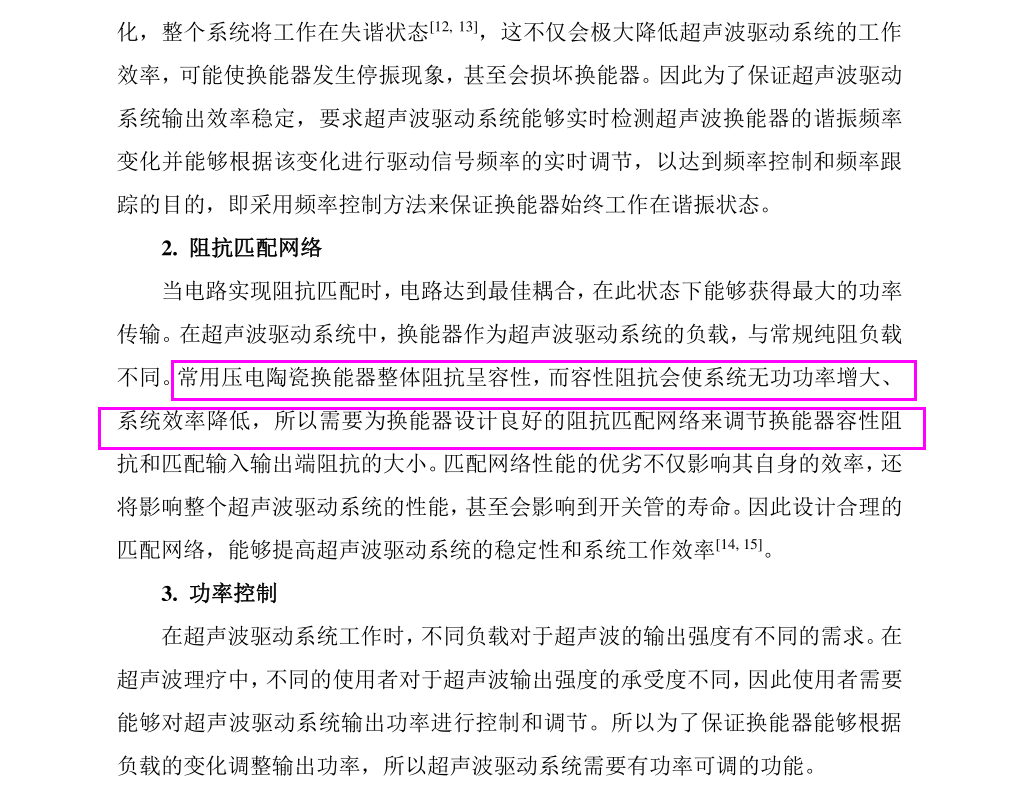 化，整个系统将工作在失谐状态$^{[12, 13]}$，这不仅会极大降低超声波驱动系统的工作效率，可能使换能器发生停振现象，甚至会损坏换能器。因此为了保证超声波驱动系统输出效率稳定，要求超声波驱动系统能够实时检测超声波换能器的谐振频率变化并能够根据该变化进行驱动信号频率的实时调节，以达到频率控制和频率跟踪的目的，即采用频率控制方法来保证换能器始终工作在谐振状态。

2. 阻抗匹配网络

当电路实现阻抗匹配时，电路达到最佳耦合，在此状态下能够获得最大的功率传输。在超声波驱动系统中，换能器作为超声波驱动系统的负载，与常规纯阻负载不同。常用压电陶瓷换能器整体阻抗呈容性，而容性阻抗会使系统无功功率增大、系统效率降低，所以需要为换能器设计良好的阻抗匹配网络来调节换能器容性阻抗和匹配输入输出端阻抗的大小。匹配网络性能的优劣不仅影响其自身的效率，还将影响整个超声波驱动系统的性能，甚至会影响到开关管的寿命。因此设计合理的匹配网络，能够提高超声波驱动系统的稳定性和系统工作效率$^{[14, 15]}$。

3. 功率控制

在超声波驱动系统工作时，不同负载对于超声波的输出强度有不同的需求。在超声波理疗中，不同的使用者对于超声波输出强度的承受度不同，因此使用者需要能够对超声波驱动系统输出功率进行控制和调节。所以为了保证换能器能够根据负载的变化调整输出功率，所以超声波驱动系统需要有功率可调的功能。